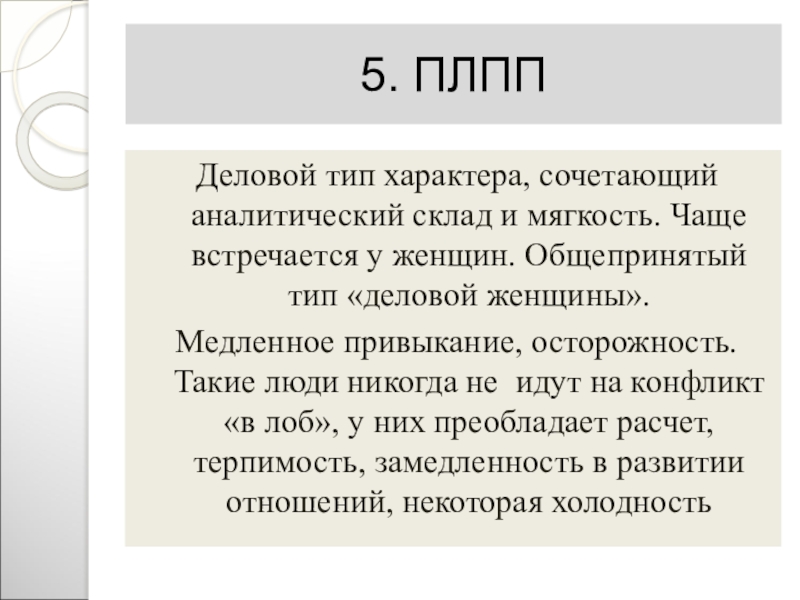 5. ПЛПП

Деловой тип характера, сочетающий аналитический склад и мягкость. Чаще встречается у женщин. Общепринятый тип «деловой женщины».

Медленное привыкание, осторожность. Такие люди никогда не идут на конфликт «в лоб», у них преобладает расчет, терпимость, замедленность в развитии отношений, некоторая холодность